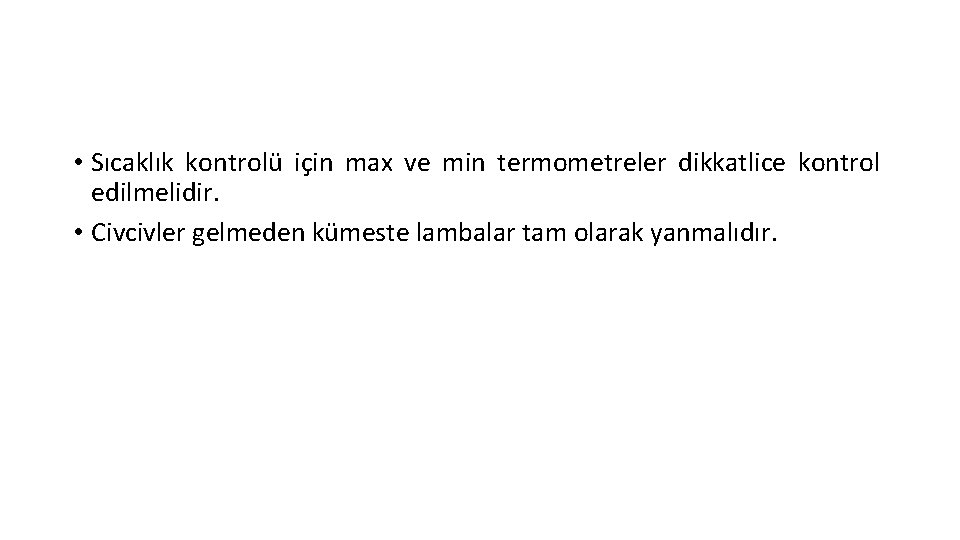 • Sıcaklık kontrolü için max ve min termometreler dikkatlice kontrol edilmelidir.
• Civcivler gelmeden kümeste lambalar tam olarak yanmalıdır.